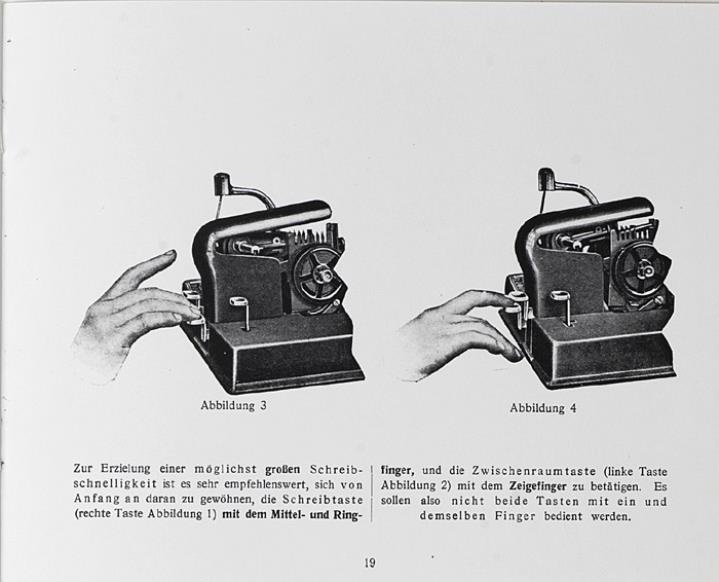 Abbildung 3

Abbildung 4

Zur Erzielung einer möglichst großen Schreibschnelligkeit ist es sehr empfehlenswert, sich von Anfang an daran zu gewöhnen, die Schreibtaste (rechte Taste Abbildung 1) mit dem Mittel- und Ringfinger, und die Zwischenraumtaste (linke Taste Abbildung 2) mit dem Zeigefinger zu betätigen. Es sollen also nicht beide Tasten mit ein und demselben Finger bedient werden.

19